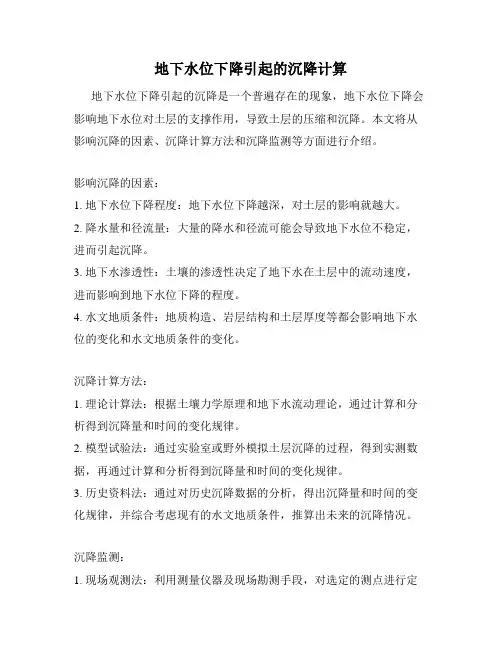 地下水位下降引起的沉降计算

地下水位下降引起的沉降是一个普遍存在的现象，地下水位下降会影响地下水位对土层的支撑作用，导致土层的压缩和沉降。本文将从影响沉降的因素、沉降计算方法和沉降监测等方面进行介绍。

影响沉降的因素：
1. 地下水位下降程度：地下水位下降越深，对土层的影响就越大。
2. 降水量和径流量：大量的降水和径流可能会导致地下水位不稳定，进而引起沉降。
3. 地下水渗透性：土壤的渗透性决定了地下水在土层中的流动速度，进而影响到地下水位下降的程度。
4. 水文地质条件：地质构造、岩层结构和土层厚度等都会影响地下水位的变化和水文地质条件的变化。

沉降计算方法：
1. 理论计算法：根据土壤力学原理和地下水流动理论，通过计算和分析得到沉降量和时间的变化规律。
2. 模型试验法：通过实验室或野外模拟土层沉降的过程，得到实测数据，再通过计算和分析得到沉降量和时间的变化规律。
3. 历史资料法：通过对历史沉降数据的分析，得出沉降量和时间的变化规律，并综合考虑现有的水文地质条件，推算出未来的沉降情况。

沉降监测：
1. 现场观测法：利用测量仪器及现场勘测手段，对选定的测点进行定